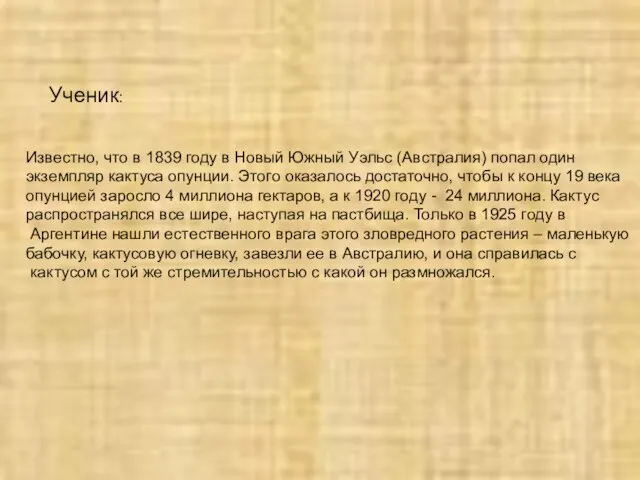 Ученик:

Известно, что в 1839 году в Новый Южный Уэльс (Австралия) попал один экземпляр кактуса опунции. Этого оказалось достаточно, чтобы к концу 19 века опунцией заросло 4 миллиона гектаров, а к 1920 году - 24 миллиона. Кактус распространялся все шире, наступая на пастбища. Только в 1925 году в Аргентине нашли естественного врага этого зловредного растения – маленькую бабочку, кактусовую огневку, завезли ее в Австралию, и она справилась с кактусом с той же стремительностью с какой он размножался.